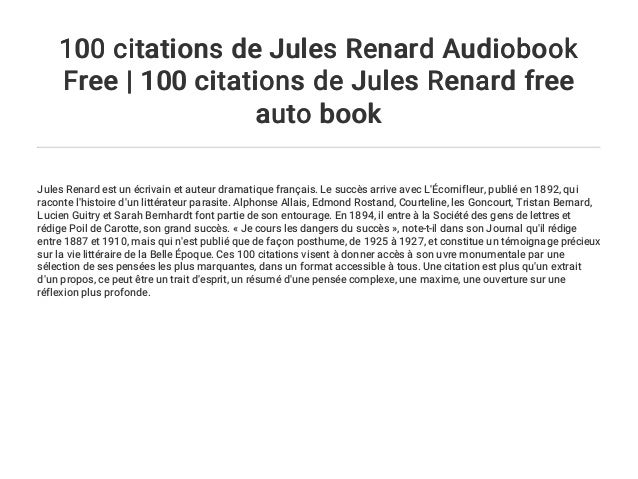 100 citations de Jules Renard Audiobook Free | 100 citations de Jules Renard free auto book

Jules Renard est un écrivain et auteur dramatique français. Le succès arrive avec L'Écornifleur, publié en 1892, qui raconte l'histoire d'un littérateur parasite. Alphonse Allais, Edmond Rostand, Courteline, les Goncourt, Tristan Bernard, Lucien Guitry et Sarah Bernhardt font partie de son entourage. En 1894, il entre à la Société des gens de lettres et rédige Poil de Carotte, son grand succès. « Je cours les dangers du succès », note-t-il dans son Journal qu'il rédige entre 1887 et 1910, mais qui n'est publié que de façon posthume, de 1925 à 1927, et constitue un témoignage précieux sur la vie littéraire de la Belle Époque. Ces 100 citations visent à donner accès à son uvre monumentale par une sélection de ses pensées les plus marquantes, dans un format accessible à tous. Une citation est plus qu'un extrait d'un propos, ce peut être un trait d'esprit, un résumé d'une pensée complexe, une maxime, une ouverture sur une réflexion plus profonde.